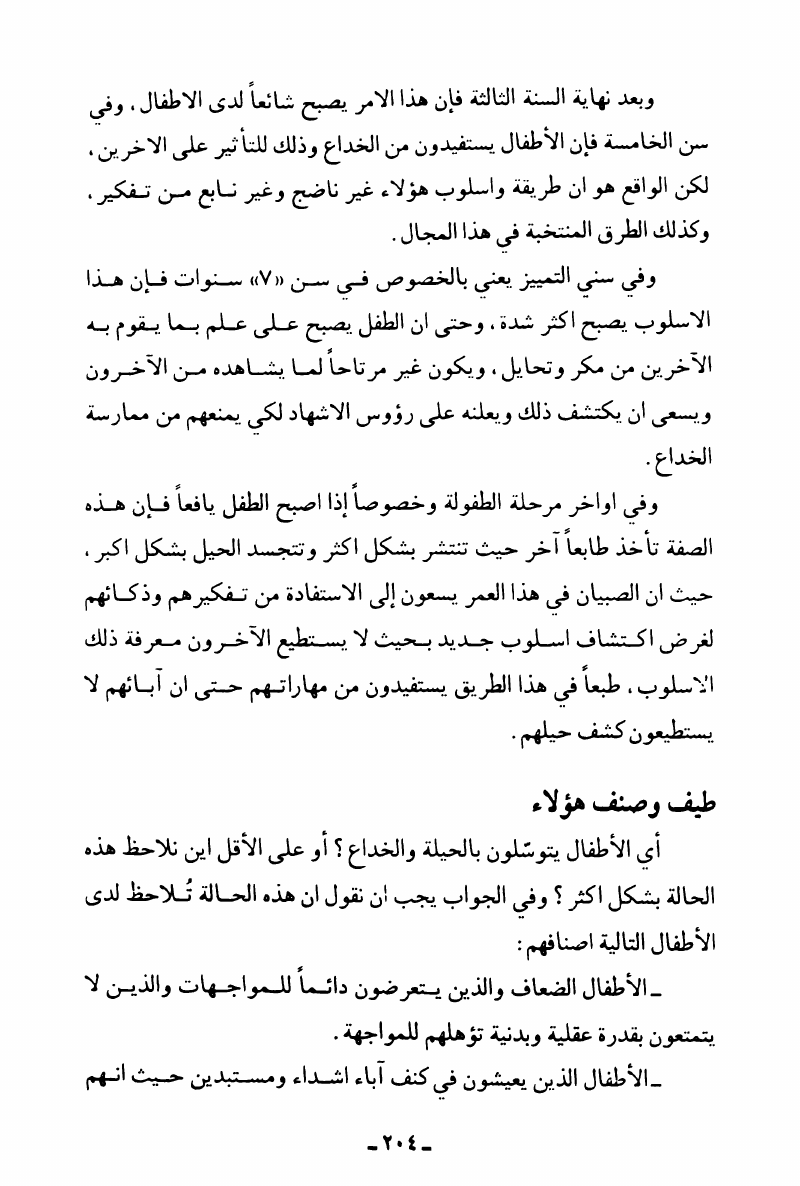 وبعد نهاية السنة الثالثة فإن هذا الامر يصبح شائعاً لدى الاطفال، وفي سن الخامسة فإن الأطفال يستفيدون من الخداع وذلك للتأثير على الاخرين، لكن الواقع هو ان طريقة واسلوب هؤلاء غير ناضج وغير نابع من تفكير، وكذلك الطرق المنتخبة في هذا المجال.

وفي سني التمييز يعني بالخصوص في سن «٧» سنوات فإن هذا الاسلوب يصبح اكثر شدة، وحتى ان الطفل يصبح على علم بما يقوم به الآخرين من مكر وتحايل، ويكون غير مرتاحاً لما يشاهده من الآخرون ويسعى ان يكتشف ذلك ويعلنه على رؤوس الاشهاد لكي يمنعهم من ممارسة الخداع.

وفي اواخر مرحلة الطفولة وخصوصاً إذا اصبح الطفل يافعاً فإن هذه الصفة تأخذ طابعاً آخر حيث تنتشر بشكل اكثر وتتجسد الحيل بشكل اكبر، حيث ان الصبيان في هذا العمر يسعون إلى الاستفادة من تفكيرهم وذكائهم لغرض اكتشاف اسلوب جديد بحيث لا يستطيع الآخرون معرفة ذلك الاسلوب، طبعاً في هذا الطريق يستفيدون من مهاراتهم حتى ان آبائهم لا يستطيعون كشف حيلهم.

طيف وصنف هؤلاء

أي الأطفال يتوسّلون بالحيلة والخداع؟ أو على الأقل اين نلاحظ هذه الحالة بشكل اكثر؟ وفي الجواب يجب ان نقول ان هذه الحالة تُلاحظ لدى الأطفال التالية اصنافهم:

ـ الأطفال الضعاف والذين يتعرضون دائماً للمواجهات والذين لا يتمتعون بقدرة عقلية وبدنية تؤهلهم للمواجهة.

ـ الأطفال الذين يعيشون في كنف آباء اشداء ومستبدين حيث انهم

ـ ٢٠٤ ـ